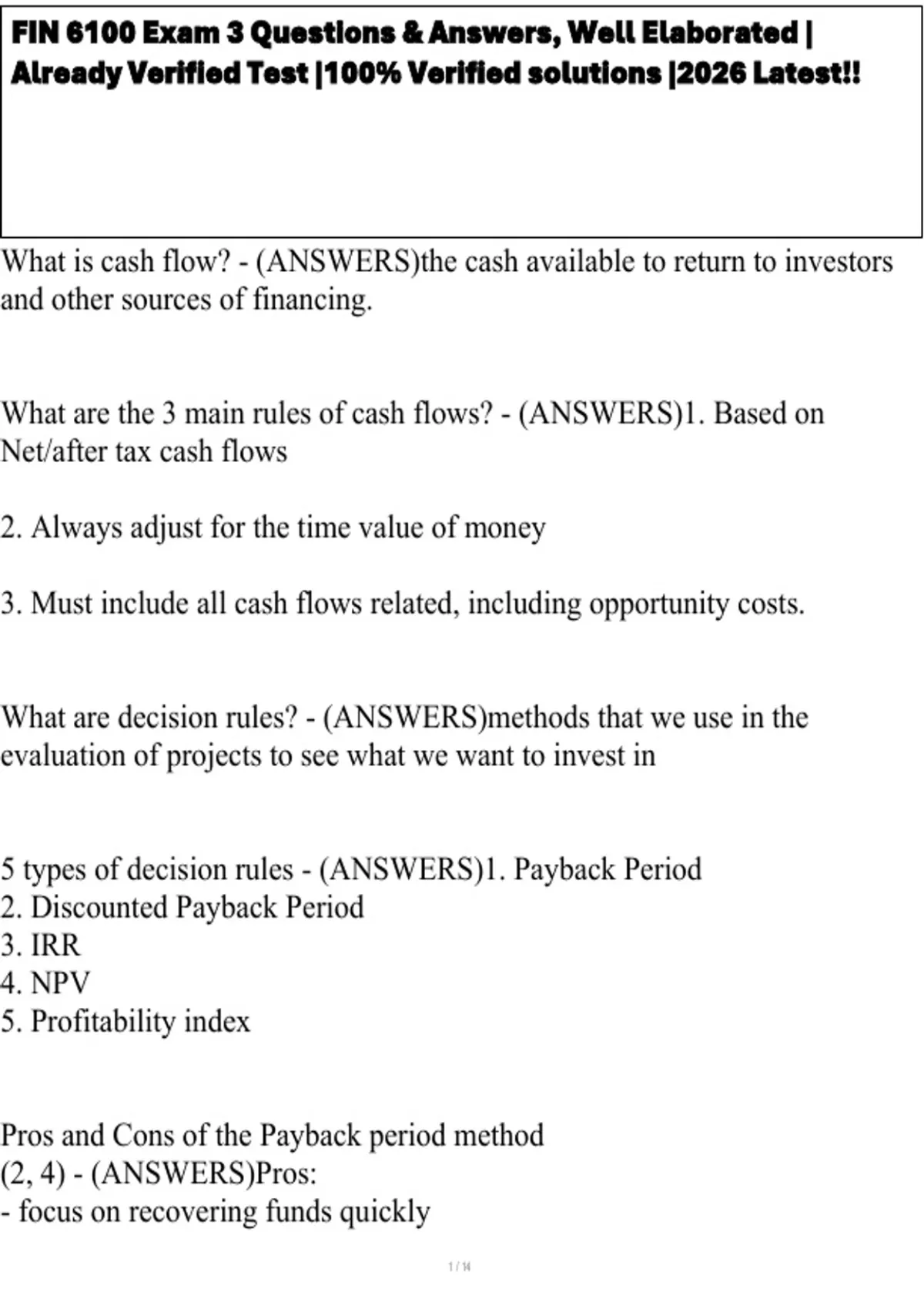 FIN 6100 Exam 3 Questions & Answers, Well Elaborated | Already Verified Test |100% Verified solutions |2026 Latest!!

What is cash flow? - (ANSWERS)the cash available to return to investors and other sources of financing.

What are the 3 main rules of cash flows? - (ANSWERS)1. Based on Net/after tax cash flows

2. Always adjust for the time value of money

3. Must include all cash flows related, including opportunity costs.

What are decision rules? - (ANSWERS)methods that we use in the evaluation of projects to see what we want to invest in

5 types of decision rules - (ANSWERS)1. Payback Period
2. Discounted Payback Period
3. IRR
4. NPV
5. Profitability index

Pros and Cons of the Payback period method
(2, 4) - (ANSWERS)Pros:
- focus on recovering funds quickly

1 / 14